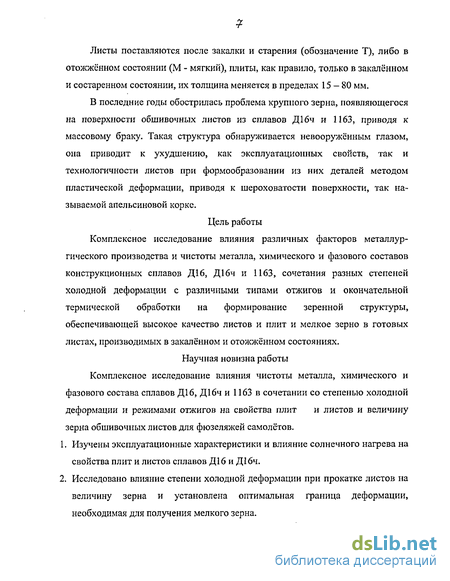 7

Листы поставляются после закалки и старения (обозначение Т), либо в отожжённом состоянии (М - мягкий), плиты, как правило, только в закалённом и состаренном состоянии, их толщина меняется в пределах 15 – 80 мм.

В последние годы обострилась проблема крупного зерна, появляющегося на поверхности обшивочных листов из сплавов Д16ч и 1163, приводя к массовому браку. Такая структура обнаруживается невооружённым глазом, она приводит к ухудшению, как эксплуатационных свойств, так и технологичности листов при формообразовании из них деталей методом пластической деформации, приводя к шероховатости поверхности, так называемой апельсиновой корке.

Цель работы

Комплексное исследование влияния различных факторов металлургического производства и чистоты металла, химического и фазового составов конструкционных сплавов Д16, Д16ч и 1163, сочетания разных степеней холодной деформации с различными типами отжигов и окончательной термической обработки на формирование зеренной структуры, обеспечивающей высокое качество листов и плит и мелкое зерно в готовых листах, производимых в закалённом и отожжённом состояниях.

Научная новизна работы

Комплексное исследование влияния чистоты металла, химического и фазового состава сплавов Д16, Д16ч и 1163 в сочетании со степенью холодной деформации и режимами отжигов на свойства плит и листов и величину зерна обшивочных листов для фюзеляжей самолётов.

1. Изучены эксплуатационные характеристики и влияние солнечного нагрева на свойства плит и листов сплавов Д16 и Д16ч.

2. Исследовано влияние степени холодной деформации при прокатке листов на величину зерна и установлена оптимальная граница деформации, необходимая для получения мелкого зерна.

dsLib.net
библиотека диссертаций